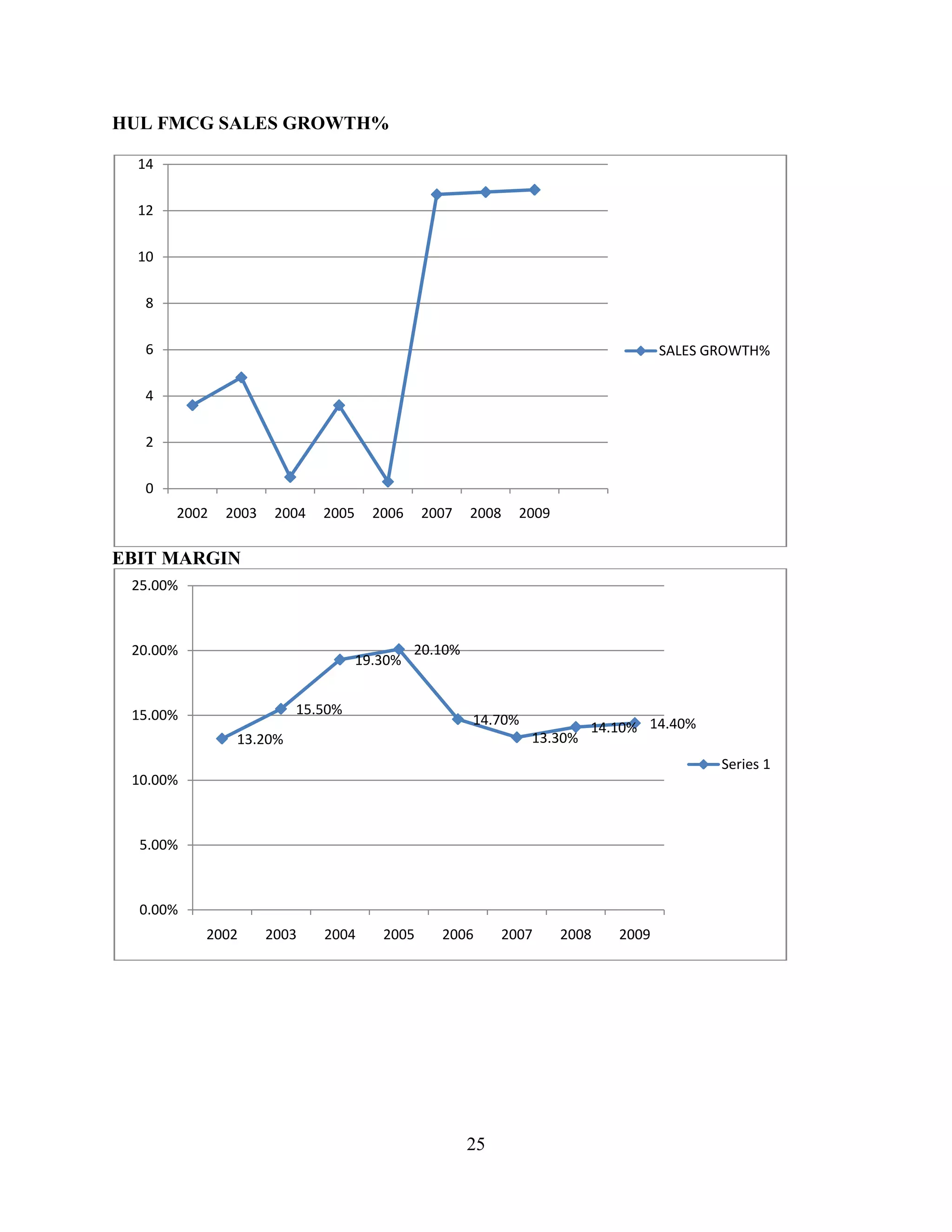 HUL FMCG SALES GROWTH%

14
12
10
8
6
4
2
0
2002 2003 2004 2005 2006 2007 2008 2009

SALES GROWTH%

EBIT MARGIN

25.00%
20.00%
15.00%
10.00%
5.00%
0.00%

13.20%
15.50%
19.30%
20.10%
14.70%
13.30%
14.10%
14.40%

2002 2003 2004 2005 2006 2007 2008 2009

Series 1

25